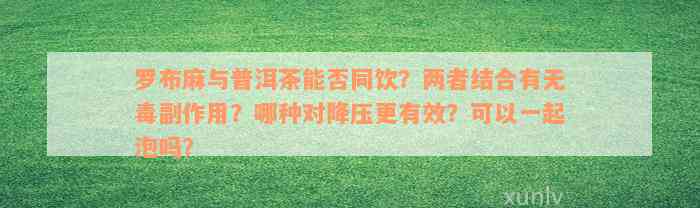 罗布麻与普洱茶能否同饮？两者结合有无毒副作用？哪种对降压更有效？可以一起泡吗？

xunlv